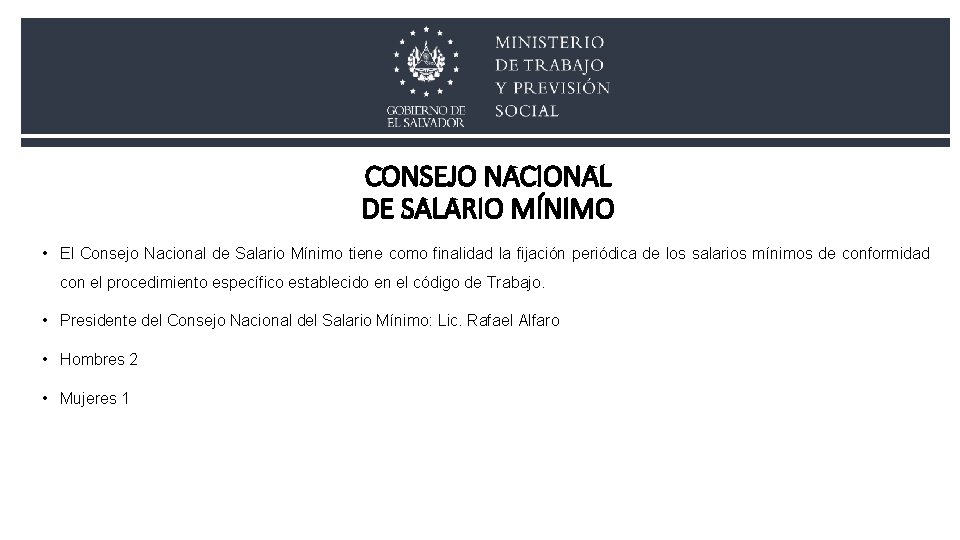 GOBIERNO DE
EL SALVADOR

MINISTERIO
DE TRABAJO
Y PREVISIÓN
SOCIAL

CONSEJO NACIONAL
DE SALARIO MÍNIMO

• El Consejo Nacional de Salario Mínimo tiene como finalidad la fijación periódica de los salarios mínimos de conformidad con el procedimiento específico establecido en el código de Trabajo.

• Presidente del Consejo Nacional del Salario Mínimo: Lic. Rafael Alfaro

• Hombres 2

• Mujeres 1